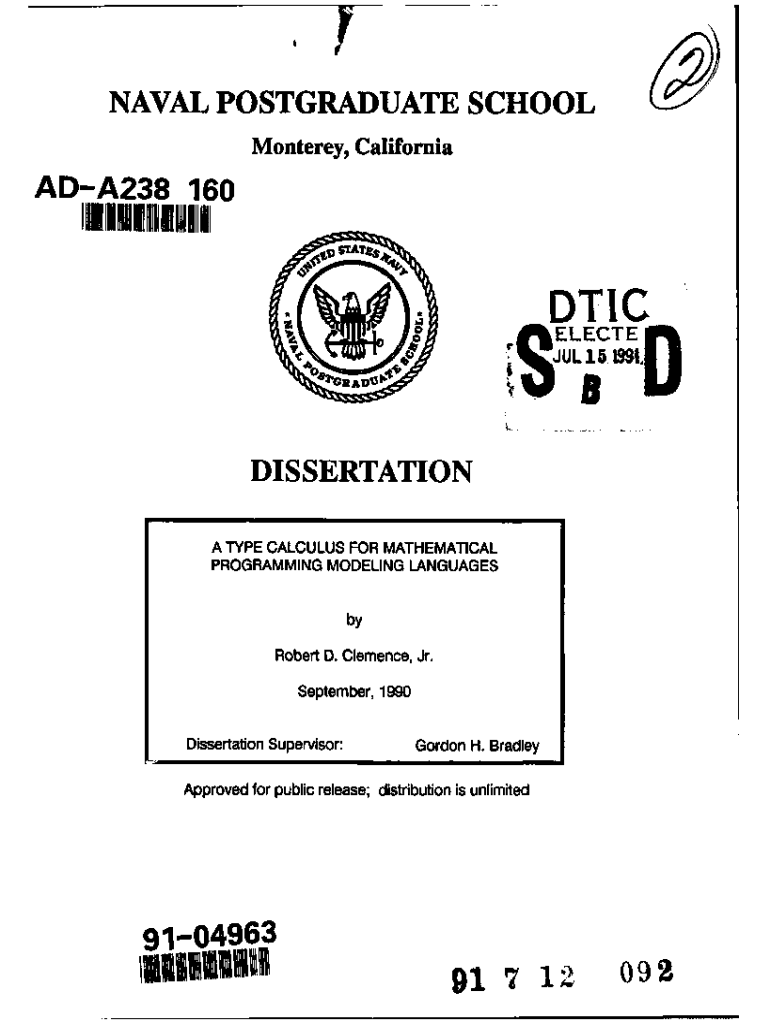 2

NAVAL POSTGRADUATE SCHOOL

Monterey, California

AD-A238 160

UNITED STATES NAVY
NAVAL POSTGRADUATE SCHOOL

DTIC
ELECTE
JUL 15 1991
S B D

DISSERTATION

A TYPE CALCULUS FOR MATHEMATICAL PROGRAMMING MODELING LANGUAGES

by

Robert D. Clemence, Jr.

September, 1990

Dissertation Supervisor: Gordon H. Bradley

Approved for public release; distribution is unlimited

91-04963

91 7 12 092